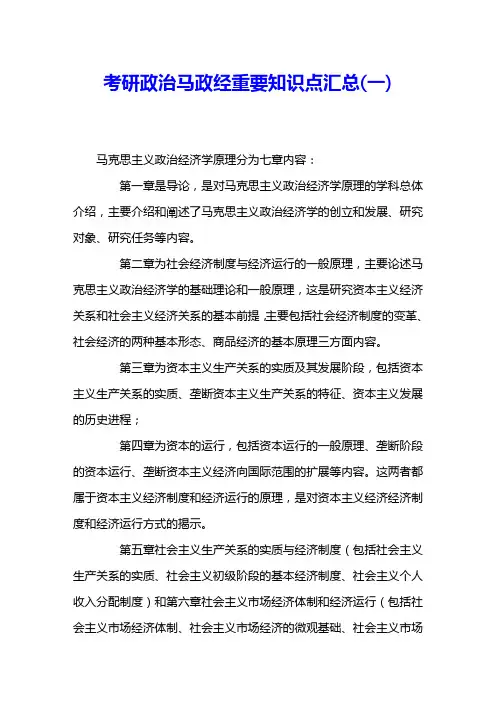 考研政治马政经重要知识点汇总(一)

马克思主义政治经济学原理分为七章内容：

第一章是导论，是对马克思主义政治经济学原理的学科总体介绍，主要介绍和阐述了马克思主义政治经济学的创立和发展、研究对象、研究任务等内容。

第二章为社会经济制度与经济运行的一般原理，主要论述马克思主义政治经济学的基础理论和一般原理，这是研究资本主义经济关系和社会主义经济关系的基本前提,主要包括社会经济制度的变革、社会经济的两种基本形态、商品经济的基本原理三方面内容。

第三章为资本主义生产关系的实质及其发展阶段，包括资本主义生产关系的实质、垄断资本主义生产关系的特征、资本主义发展的历史进程；

第四章为资本的运行，包括资本运行的一般原理、垄断阶段的资本运行、垄断资本主义经济向国际范围的扩展等内容。这两者都属于资本主义经济制度和经济运行的原理，是对资本主义经济经济制度和经济运行方式的揭示。

第五章社会主义生产关系的实质与经济制度（包括社会主义生产关系的实质、社会主义初级阶段的基本经济制度、社会主义个人收入分配制度）和第六章社会主义市场经济体制和经济运行（包括社会主义市场经济体制、社会主义市场经济的微观基础、社会主义市场